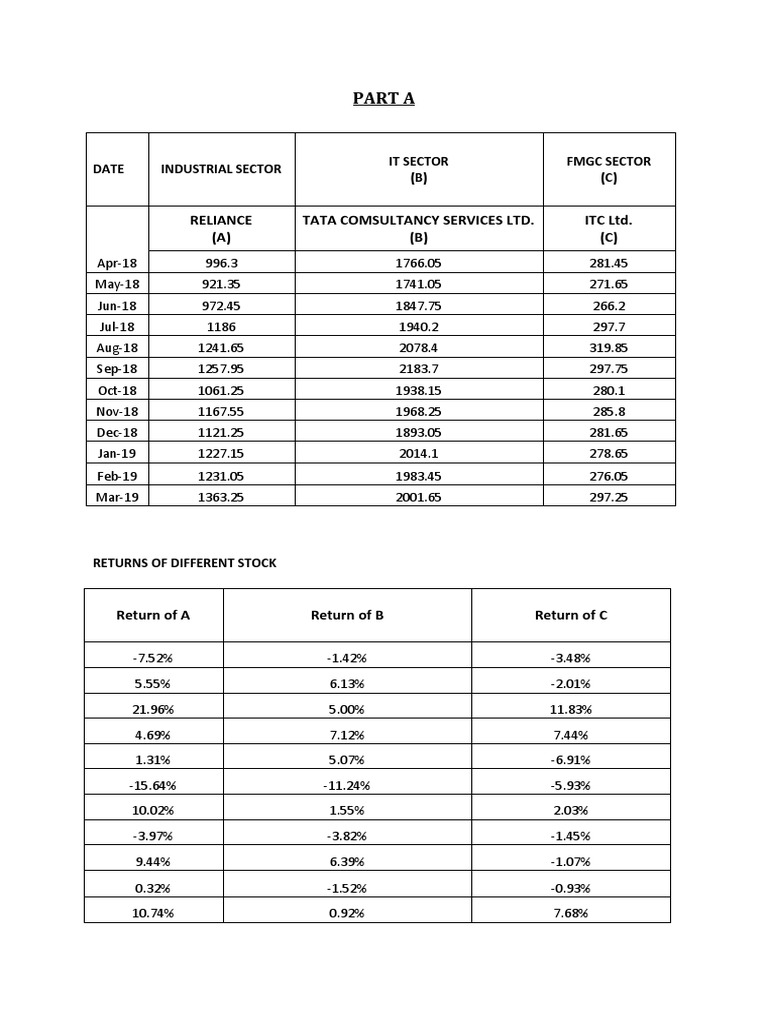 PART A

| DATE | INDUSTRIAL SECTOR | IT SECTOR (B) | FMGC SECTOR (C) |
|---|---|---|---|
| | RELIANCE (A) | TATA COMSULTANCY SERVICES LTD. (B) | ITC Ltd. (C) |
| Apr-18 | 996.3 | 1766.05 | 281.45 |
| May-18 | 921.35 | 1741.05 | 271.65 |
| Jun-18 | 972.45 | 1847.75 | 266.2 |
| Jul-18 | 1186 | 1940.2 | 297.7 |
| Aug-18 | 1241.65 | 2078.4 | 319.85 |
| Sep-18 | 1257.95 | 2183.7 | 297.75 |
| Oct-18 | 1061.25 | 1938.15 | 280.1 |
| Nov-18 | 1167.55 | 1968.25 | 285.8 |
| Dec-18 | 1121.25 | 1893.05 | 281.65 |
| Jan-19 | 1227.15 | 2014.1 | 278.65 |
| Feb-19 | 1231.05 | 1983.45 | 276.05 |
| Mar-19 | 1363.25 | 2001.65 | 297.25 |

RETURNS OF DIFFERENT STOCK

| Return of A | Return of B | Return of C |
|---|---|---|
| -7.52% | -1.42% | -3.48% |
| 5.55% | 6.13% | -2.01% |
| 21.96% | 5.00% | 11.83% |
| 4.69% | 7.12% | 7.44% |
| 1.31% | 5.07% | -6.91% |
| -15.64% | -11.24% | -5.93% |
| 10.02% | 1.55% | 2.03% |
| -3.97% | -3.82% | -1.45% |
| 9.44% | 6.39% | -1.07% |
| 0.32% | -1.52% | -0.93% |
| 10.74% | 0.92% | 7.68% |